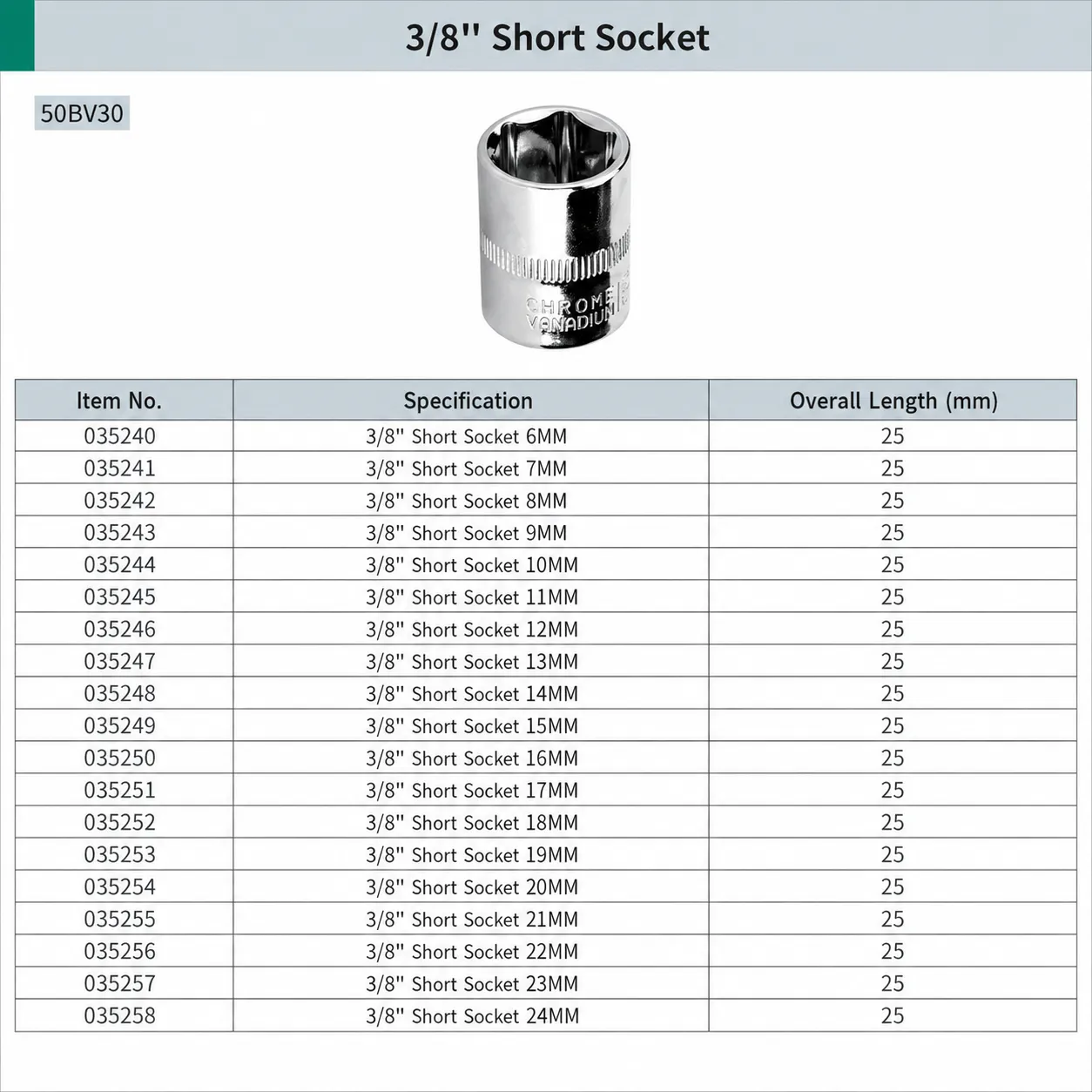 3/8" Short Socket

50BV30

CHROME VANADIUM

| Item No. | Specification | Overall Length (mm) |
|---|---|---|
| 035240 | 3/8" Short Socket 6MM | 25 |
| 035241 | 3/8" Short Socket 7MM | 25 |
| 035242 | 3/8" Short Socket 8MM | 25 |
| 035243 | 3/8" Short Socket 9MM | 25 |
| 035244 | 3/8" Short Socket 10MM | 25 |
| 035245 | 3/8" Short Socket 11MM | 25 |
| 035246 | 3/8" Short Socket 12MM | 25 |
| 035247 | 3/8" Short Socket 13MM | 25 |
| 035248 | 3/8" Short Socket 14MM | 25 |
| 035249 | 3/8" Short Socket 15MM | 25 |
| 035250 | 3/8" Short Socket 16MM | 25 |
| 035251 | 3/8" Short Socket 17MM | 25 |
| 035252 | 3/8" Short Socket 18MM | 25 |
| 035253 | 3/8" Short Socket 19MM | 25 |
| 035254 | 3/8" Short Socket 20MM | 25 |
| 035255 | 3/8" Short Socket 21MM | 25 |
| 035256 | 3/8" Short Socket 22MM | 25 |
| 035257 | 3/8" Short Socket 23MM | 25 |
| 035258 | 3/8" Short Socket 24MM | 25 |